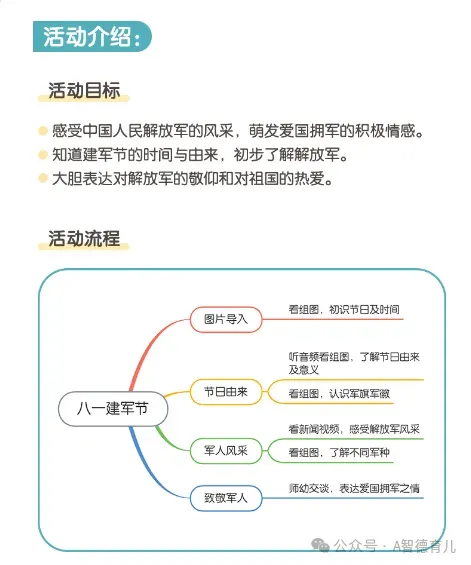 活动介绍：

活动目标

感受中国人民解放军的风采，萌发爱国拥军的积极情感。
知道建军节的时间与由来，初步了解解放军。
大胆表达对解放军的敬仰和对祖国的热爱。

活动流程

八一建军节

图片导入
看组图，初识节日及时间

节日由来
听音频看组图、了解节日由来及意义
看组图，认识军旗军徽

军人风采
看新闻视频，感受解放军风采
看组图，了解不同军种

致敬军人
师幼交谈，表达爱国拥军之情

公众号 · A智德育儿